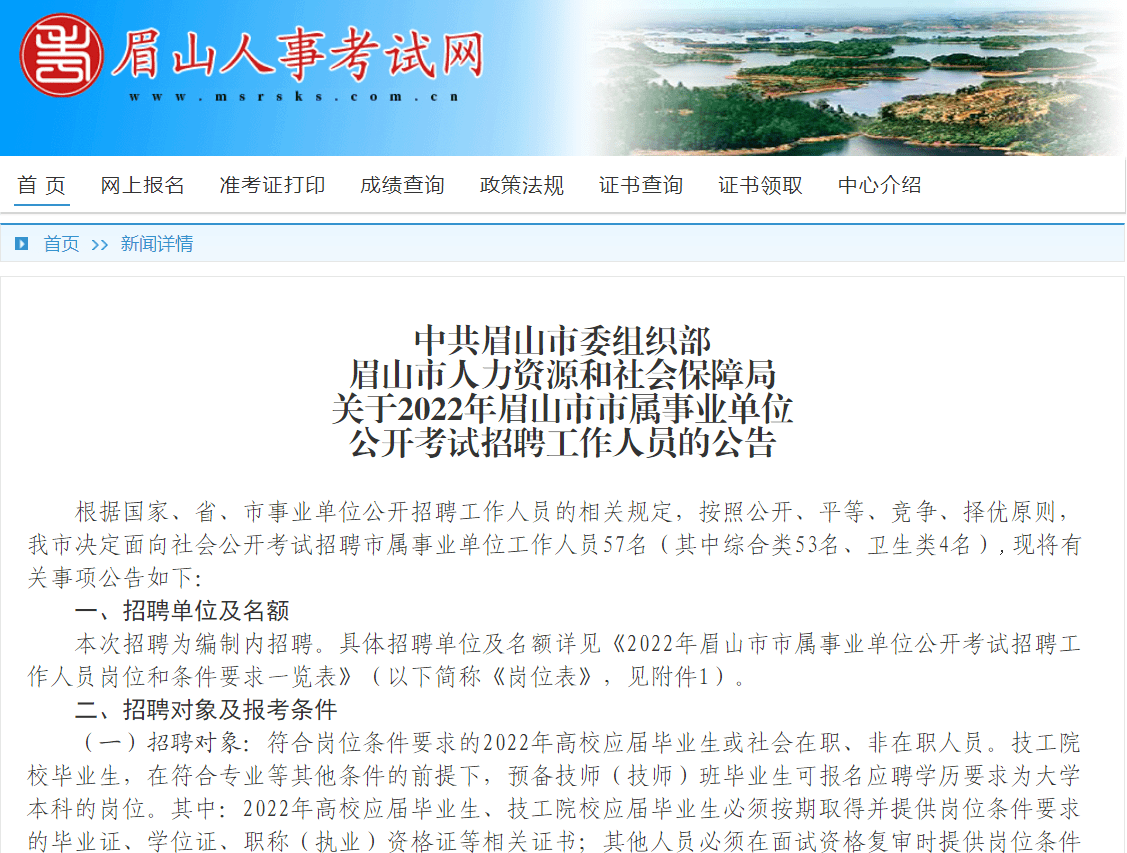 眉山人事考试网
www.msrsks.com.cn

首 页　网上报名　准考证打印　成绩查询　政策法规　证书查询　证书领取　中心介绍

首页 >> 新闻详情

中共眉山市委组织部
眉山市人力资源和社会保障局
关于2022年眉山市市属事业单位
公开考试招聘工作人员的公告

根据国家、省、市事业单位公开招聘工作人员的相关规定，按照公开、平等、竞争、择优原则，我市决定面向社会公开考试招聘市属事业单位工作人员57名（其中综合类53名、卫生类4名），现将有关事项公告如下：

一、招聘单位及名额

本次招聘为编制内招聘。具体招聘单位及名额详见《2022年眉山市市属事业单位公开考试招聘工作人员岗位和条件要求一览表》（以下简称《岗位表》，见附件1）。

二、招聘对象及报考条件

（一）招聘对象：符合岗位条件要求的2022年高校应届毕业生或社会在职、非在职人员。技工院校毕业生，在符合专业等其他条件的前提下，预备技师（技师）班毕业生可报名应聘学历要求为大学本科的岗位。其中：2022年高校应届毕业生、技工院校应届毕业生必须按期取得并提供岗位条件要求的毕业证、学位证、职称（执业）资格证等相关证书；其他人员必须在面试资格复审时提供岗位条件